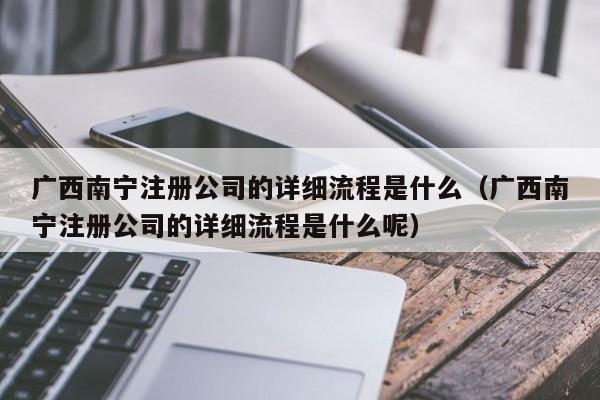 广西南宁注册公司的详细流程是什么（广西南宁注册公司的详细流程是什么呢）